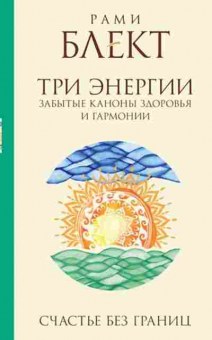 РАМИ
БЛЕКТ

ТРИ ЭНЕРГИИ
ЗАБЫТЫЕ КАНОНЫ ЗДОРОВЬЯ
И ГАРМОНИИ

СЧАСТЬЕ БЕЗ ГРАНИЦ